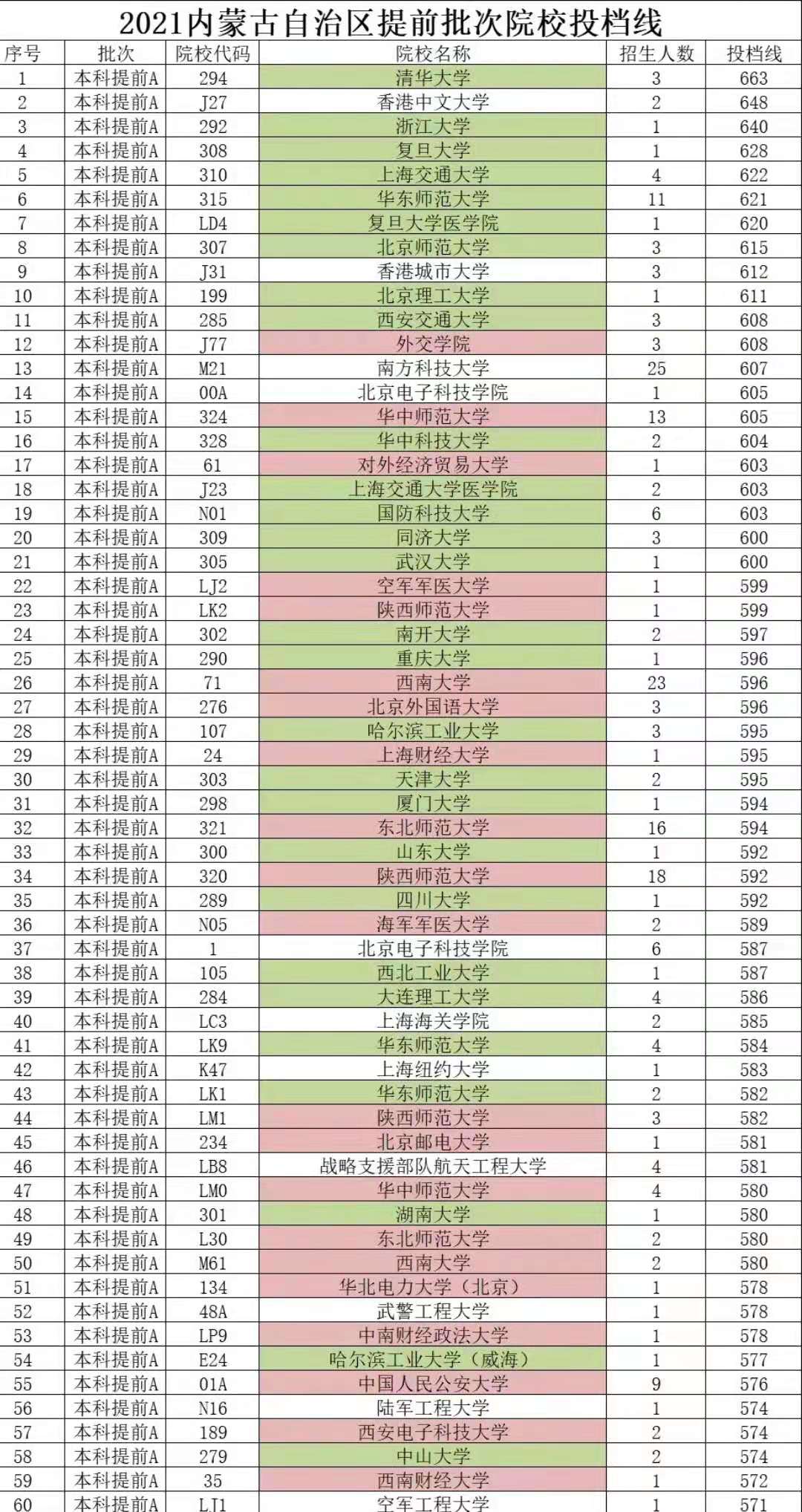 2021内蒙古自治区提前批次院校投档线

| 序号 | 批次 | 院校代码 | 院校名称 | 招生人数 | 投档线 |
|---|---|---|---|---|---|
| 1 | 本科提前A | 294 | 清华大学 | 3 | 663 |
| 2 | 本科提前A | J27 | 香港中文大学 | 2 | 648 |
| 3 | 本科提前A | 292 | 浙江大学 | 1 | 640 |
| 4 | 本科提前A | 308 | 复旦大学 | 1 | 628 |
| 5 | 本科提前A | 310 | 上海交通大学 | 4 | 622 |
| 6 | 本科提前A | 315 | 华东师范大学 | 11 | 621 |
| 7 | 本科提前A | LD4 | 复旦大学医学院 | 1 | 620 |
| 8 | 本科提前A | 307 | 北京师范大学 | 3 | 615 |
| 9 | 本科提前A | J31 | 香港城市大学 | 3 | 612 |
| 10 | 本科提前A | 199 | 北京理工大学 | 1 | 611 |
| 11 | 本科提前A | 285 | 西安交通大学 | 3 | 608 |
| 12 | 本科提前A | J77 | 外交学院 | 3 | 608 |
| 13 | 本科提前A | M21 | 南方科技大学 | 25 | 607 |
| 14 | 本科提前A | 00A | 北京电子科技学院 | 1 | 605 |
| 15 | 本科提前A | 324 | 华中师范大学 | 13 | 605 |
| 16 | 本科提前A | 328 | 华中科技大学 | 2 | 604 |
| 17 | 本科提前A | 61 | 对外经济贸易大学 | 1 | 603 |
| 18 | 本科提前A | J23 | 上海交通大学医学院 | 2 | 603 |
| 19 | 本科提前A | N01 | 国防科技大学 | 6 | 603 |
| 20 | 本科提前A | 309 | 同济大学 | 3 | 600 |
| 21 | 本科提前A | 305 | 武汉大学 | 1 | 600 |
| 22 | 本科提前A | LJ2 | 空军军医大学 | 1 | 599 |
| 23 | 本科提前A | LK2 | 陕西师范大学 | 1 | 599 |
| 24 | 本科提前A | 302 | 南开大学 | 2 | 597 |
| 25 | 本科提前A | 290 | 重庆大学 | 1 | 596 |
| 26 | 本科提前A | 71 | 西南大学 | 23 | 596 |
| 27 | 本科提前A | 276 | 北京外国语大学 | 3 | 596 |
| 28 | 本科提前A | 107 | 哈尔滨工业大学 | 3 | 595 |
| 29 | 本科提前A | 24 | 上海财经大学 | 1 | 595 |
| 30 | 本科提前A | 303 | 天津大学 | 2 | 595 |
| 31 | 本科提前A | 298 | 厦门大学 | 1 | 594 |
| 32 | 本科提前A | 321 | 东北师范大学 | 16 | 594 |
| 33 | 本科提前A | 300 | 山东大学 | 1 | 592 |
| 34 | 本科提前A | 320 | 陕西师范大学 | 18 | 592 |
| 35 | 本科提前A | 289 | 四川大学 | 1 | 592 |
| 36 | 本科提前A | N05 | 海军军医大学 | 2 | 589 |
| 37 | 本科提前A | 1 | 北京电子科技学院 | 6 | 587 |
| 38 | 本科提前A | 105 | 西北工业大学 | 1 | 587 |
| 39 | 本科提前A | 284 | 大连理工大学 | 4 | 586 |
| 40 | 本科提前A | LC3 | 上海海关学院 | 2 | 585 |
| 41 | 本科提前A | LK9 | 华东师范大学 | 4 | 584 |
| 42 | 本科提前A | K47 | 上海纽约大学 | 1 | 583 |
| 43 | 本科提前A | LK1 | 华东师范大学 | 2 | 582 |
| 44 | 本科提前A | LM1 | 陕西师范大学 | 3 | 582 |
| 45 | 本科提前A | 234 | 北京邮电大学 | 1 | 581 |
| 46 | 本科提前A | LB8 | 战略支援部队航天工程大学 | 4 | 581 |
| 47 | 本科提前A | LM0 | 华中师范大学 | 4 | 580 |
| 48 | 本科提前A | 301 | 湖南大学 | 1 | 580 |
| 49 | 本科提前A | L30 | 东北师范大学 | 2 | 580 |
| 50 | 本科提前A | M61 | 西南大学 | 2 | 580 |
| 51 | 本科提前A | 134 | 华北电力大学（北京） | 1 | 578 |
| 52 | 本科提前A | 48A | 武警工程大学 | 1 | 578 |
| 53 | 本科提前A | LP9 | 中南财经政法大学 | 1 | 578 |
| 54 | 本科提前A | E24 | 哈尔滨工业大学（威海） | 1 | 577 |
| 55 | 本科提前A | 01A | 中国人民公安大学 | 9 | 576 |
| 56 | 本科提前A | N16 | 陆军工程大学 | 1 | 574 |
| 57 | 本科提前A | 189 | 西安电子科技大学 | 2 | 574 |
| 58 | 本科提前A | 279 | 中山大学 | 2 | 574 |
| 59 | 本科提前A | 35 | 西南财经大学 | 1 | 572 |
| 60 | 本科提前A | LJ1 | 空军工程大学 | 1 | 571 |